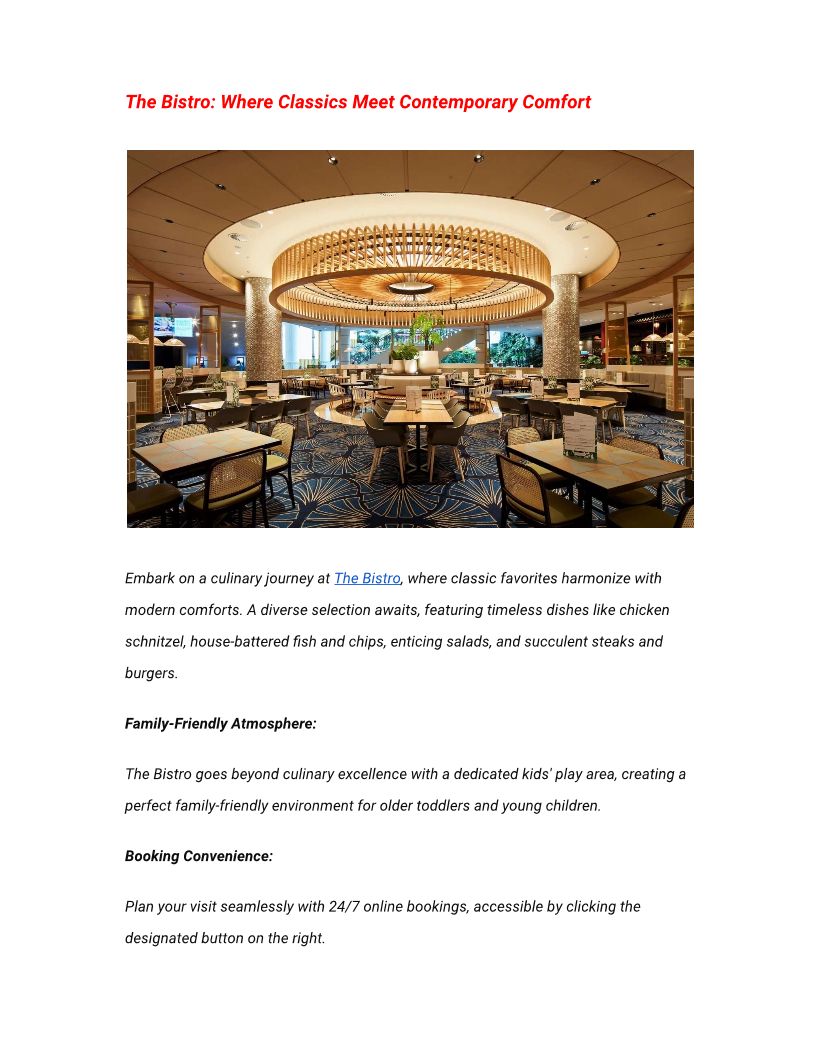 The Bistro: Where Classics Meet Contemporary Comfort

Embark on a culinary journey at The Bistro, where classic favorites harmonize with modern comforts. A diverse selection awaits, featuring timeless dishes like chicken schnitzel, house-battered fish and chips, enticing salads, and succulent steaks and burgers.

Family-Friendly Atmosphere:

The Bistro goes beyond culinary excellence with a dedicated kids' play area, creating a perfect family-friendly environment for older toddlers and young children.

Booking Convenience:

Plan your visit seamlessly with 24/7 online bookings, accessible by clicking the designated button on the right.